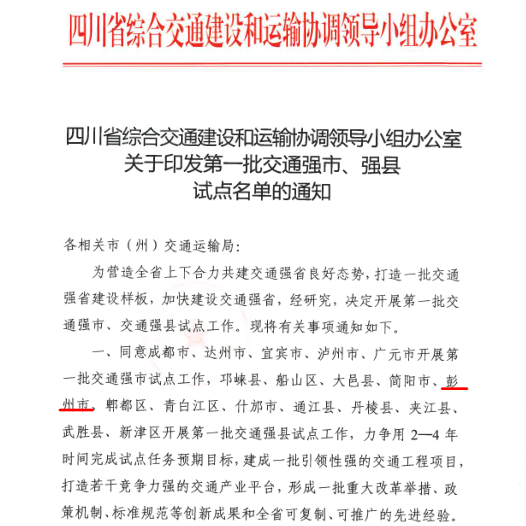 四川省综合交通建设和运输协调领导小组办公室

四川省综合交通建设和运输协调领导小组办公室
关于印发第一批交通强市、强县
试点名单的通知

各相关市（州）交通运输局：

为营造全省上下合力共建交通强省良好态势，打造一批交通强省建设样板，加快建设交通强省，经研究，决定开展第一批交通强市、交通强县试点工作。现将有关事项通知如下。

一、同意成都市、达州市、宜宾市、泸州市、广元市开展第一批交通强市试点工作，邛崃县、船山区、大邑县、简阳市、彭州市、郫都区、青白江区、什邡市、通江县、丹棱县、夹江县、武胜县、新津区开展第一批交通强县试点工作，力争用 2—4 年时间完成试点任务预期目标，建成一批引领性强的交通工程项目，打造若干竞争力强的交通产业平台，形成一批重大改革举措、政策机制、标准规范等创新成果和全省可复制、可推广的先进经验。